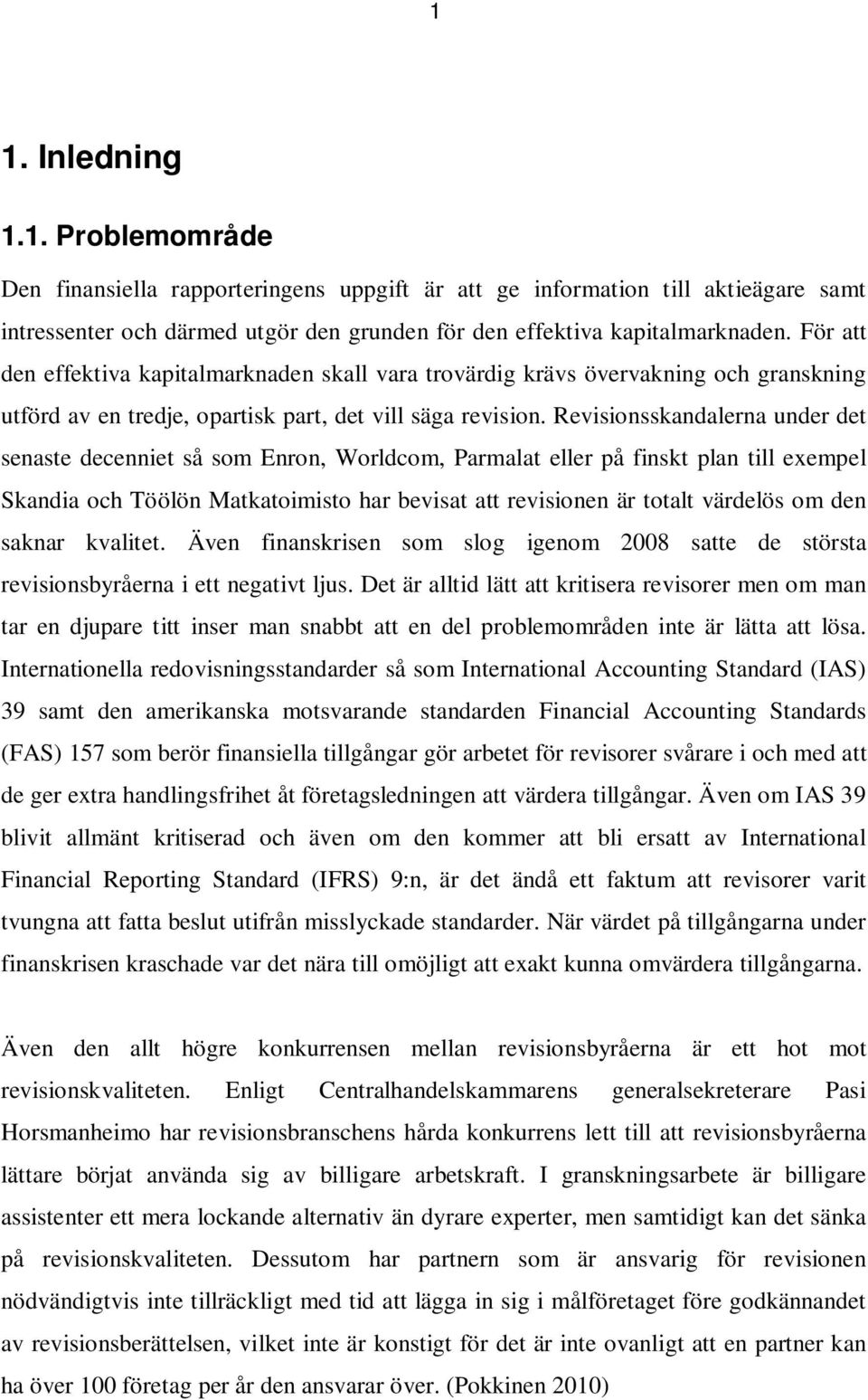 1

1. Inledning

1.1. Problemområde

Den finansiella rapporteringens uppgift är att ge information till aktieägare samt intressenter och därmed utgör den grunden för den effektiva kapitalmarknaden. För att den effektiva kapitalmarknaden skall vara trovärdig krävs övervakning och granskning utförd av en tredje, opartisk part, det vill säga revision. Revisionsskandalerna under det senaste decenniet så som Enron, Worldcom, Parmalat eller på finskt plan till exempel Skandia och Töölön Matkatoimisto har bevisat att revisionen är totalt värdelös om den saknar kvalitet. Även finanskrisen som slog igenom 2008 satte de största revisionsbyråerna i ett negativt ljus. Det är alltid lätt att kritisera revisorer men om man tar en djupare titt inser man snabbt att en del problemområden inte är lätta att lösa. Internationella redovisningsstandarder så som International Accounting Standard (IAS) 39 samt den amerikanska motsvarande standarden Financial Accounting Standards (FAS) 157 som berör finansiella tillgångar gör arbetet för revisorer svårare i och med att de ger extra handlingsfrihet åt företagsledningen att värdera tillgångar. Även om IAS 39 blivit allmänt kritiserad och även om den kommer att bli ersatt av International Financial Reporting Standard (IFRS) 9:n, är det ändå ett faktum att revisorer varit tvungna att fatta beslut utifrån misslyckade standarder. När värdet på tillgångarna under finanskrisen kraschade var det nära till omöjligt att exakt kunna omvärdera tillgångarna.

Även den allt högre konkurrensen mellan revisionsbyråerna är ett hot mot revisionskvaliteten. Enligt Centralhandelskammarens generalsekreterare Pasi Horsmanheimo har revisionsbranschens hårda konkurrens lett till att revisionsbyråerna lättare börjat använda sig av billigare arbetskraft. I granskningsarbete är billigare assistenter ett mera lockande alternativ än dyrare experter, men samtidigt kan det sänka på revisionskvaliteten. Dessutom har partnern som är ansvarig för revisionen nödvändigtvis inte tillräckligt med tid att lägga in sig i målföretaget före godkännandet av revisionsberättelsen, vilket inte är konstigt för det är inte ovanligt att en partner kan ha över 100 företag per år den ansvarar över. (Pokkinen 2010)